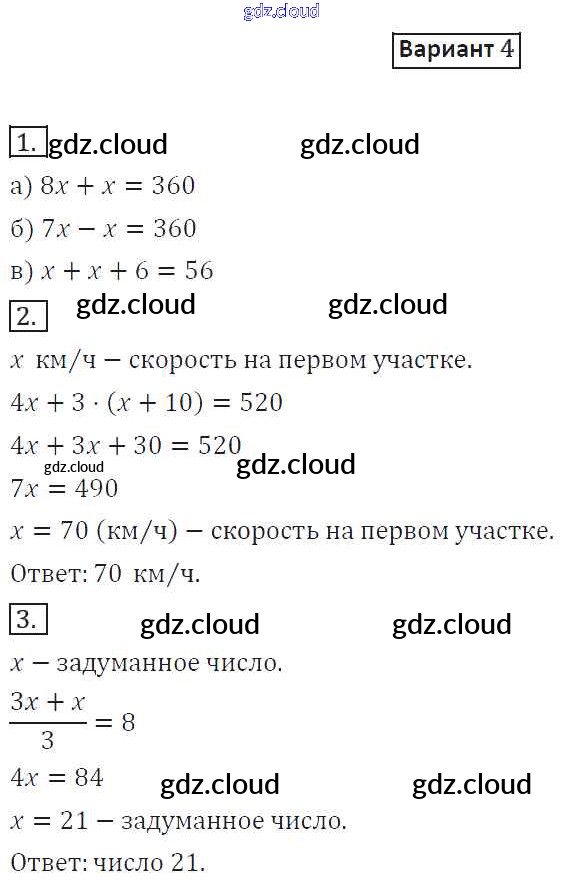 Вариант 4

1.

а) $8x + x = 360$

б) $7x - x = 360$

в) $x + x + 6 = 56$

2.

$x$ км/ч – скорость на первом участке.

$4x + 3 \cdot (x + 10) = 520$

$4x + 3x + 30 = 520$

$7x = 490$

$x = 70$ (км/ч) – скорость на первом участке.

Ответ: 70 км/ч.

3.

$x$ – задуманное число.

$\frac{3x + x}{3} = 8$

$4x = 84$

$x = 21$ – задуманное число.

Ответ: число 21.

gdz.cloud